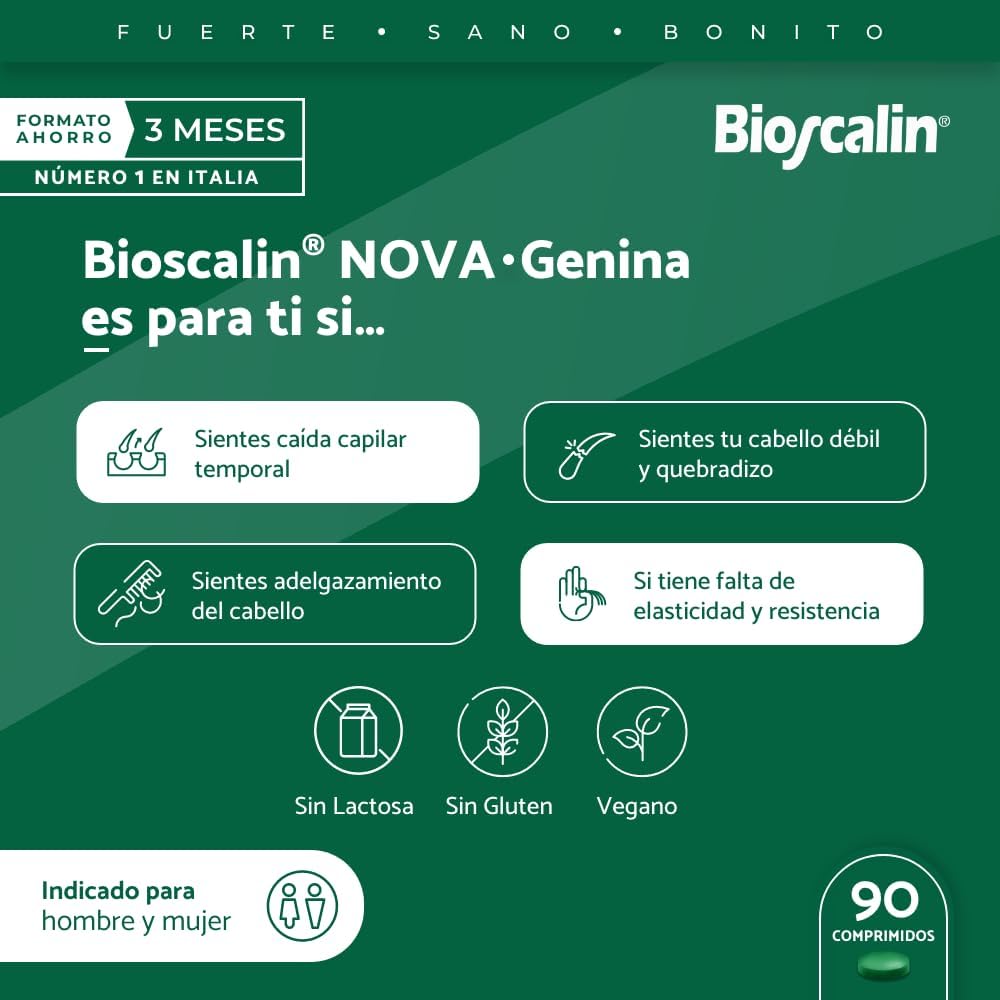 FUERTE • SANO • BONITO

FORMATO AHORRO 3 MESES
NÚMERO 1 EN ITALIA

Bioscalin®

Bioscalin® NOVA·Genina es para ti si...

Sientes caída capilar temporal

Sientes tu cabello débil y quebradizo

Sientes adelgazamiento del cabello

Si tiene falta de elasticidad y resistencia

Sin Lactosa

Sin Gluten

Vegano

Indicado para hombre y mujer

90 COMPRIMIDOS